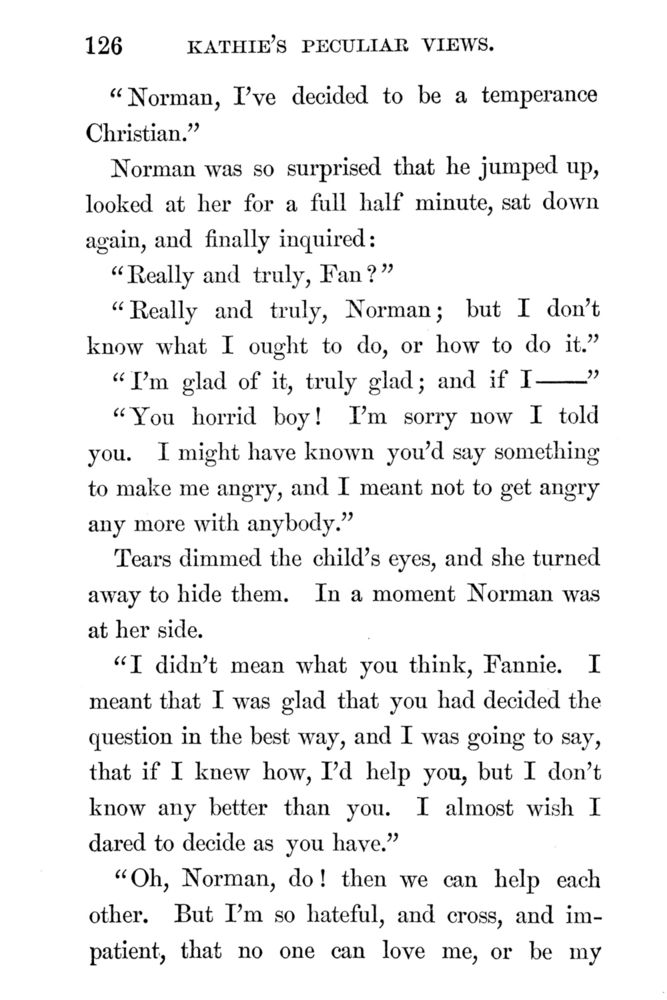 126 KATHIE'S PECULIAR VIEWS.

"Norman, I've decided to be a temperance Christian."

Norman was so surprised that he jumped up, looked at her for a full half minute, sat down again, and finally inquired:

"Really and truly, Fan?"

"Really and truly, Norman; but I don't know what I ought to do, or how to do it."

"I'm glad of it, truly glad; and if I——"

"You horrid boy! I'm sorry now I told you. I might have known you'd say something to make me angry, and I meant not to get angry any more with anybody."

Tears dimmed the child's eyes, and she turned away to hide them. In a moment Norman was at her side.

"I didn't mean what you think, Fannie. I meant that I was glad that you had decided the question in the best way, and I was going to say, that if I knew how, I'd help you, but I don't know any better than you. I almost wish I dared to decide as you have."

"Oh, Norman, do! then we can help each other. But I'm so hateful, and cross, and impatient, that no one can love me, or be my